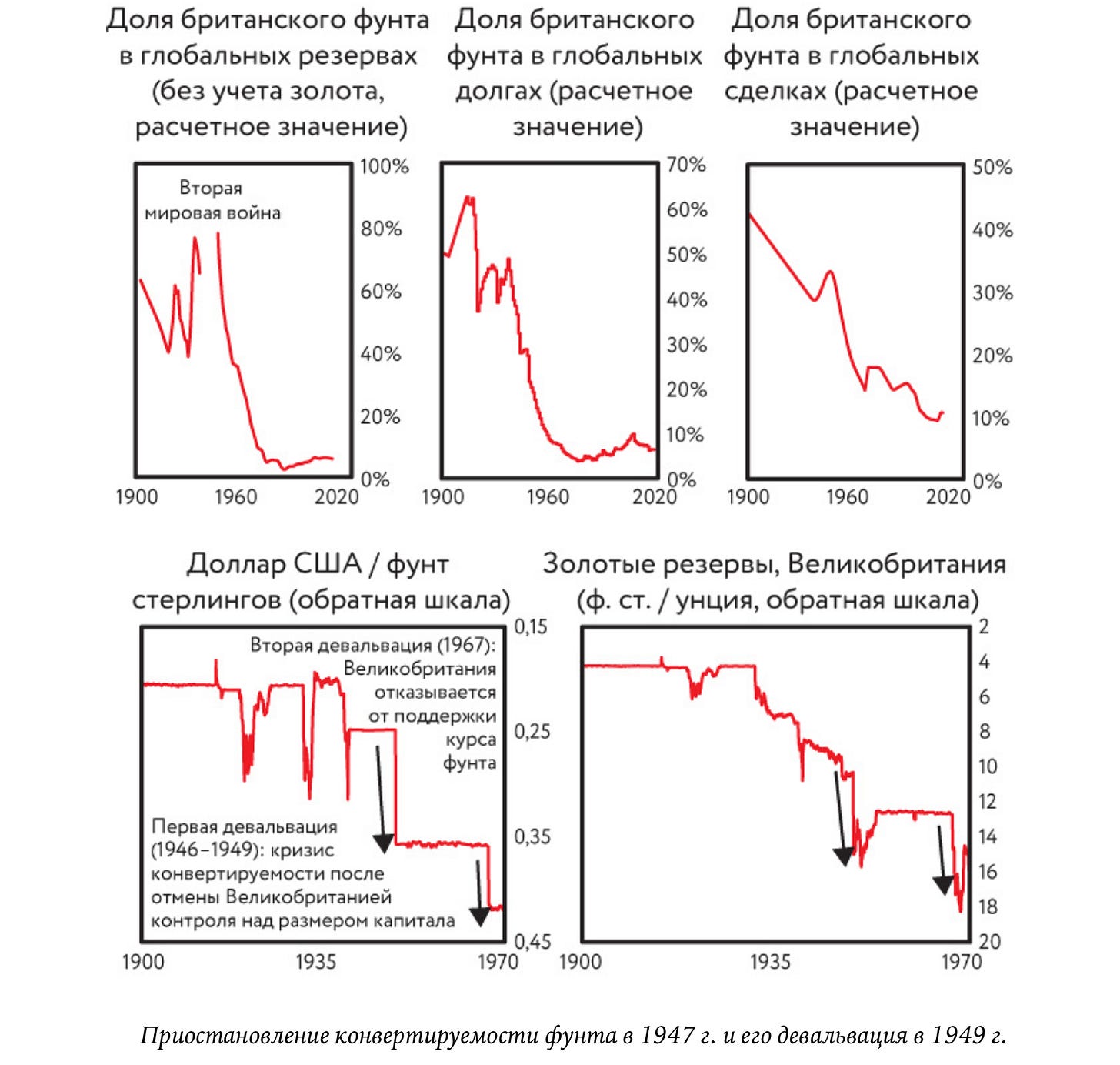 Доля британского фунта в глобальных резервах (без учета золота, расчетное значение)

Вторая мировая война

100%
80%
60%
40%
20%
0%
1900
1960
2020

Доля британского фунта в глобальных долгах (расчетное значение)

70%
60%
50%
40%
30%
20%
10%
0%
1900
1960
2020

Доля британского фунта в глобальных сделках (расчетное значение)

50%
40%
30%
20%
10%
0%
1900
1960
2020

Доллар США / фунт стерлингов (обратная шкала)

Вторая девальвация (1967): Великобритания отказывается от поддержки курса фунта

Первая девальвация (1946–1949): кризис конвертируемости после отмены Великобританией контроля над размером капитала

0,15
0,25
0,35
0,45
1900
1935
1970

Золотые резервы, Великобритания (ф. ст. / унция, обратная шкала)

2
4
6
8
10
12
14
16
18
20
1900
1935
1970

Приостановление конвертируемости фунта в 1947 г. и его девальвация в 1949 г.